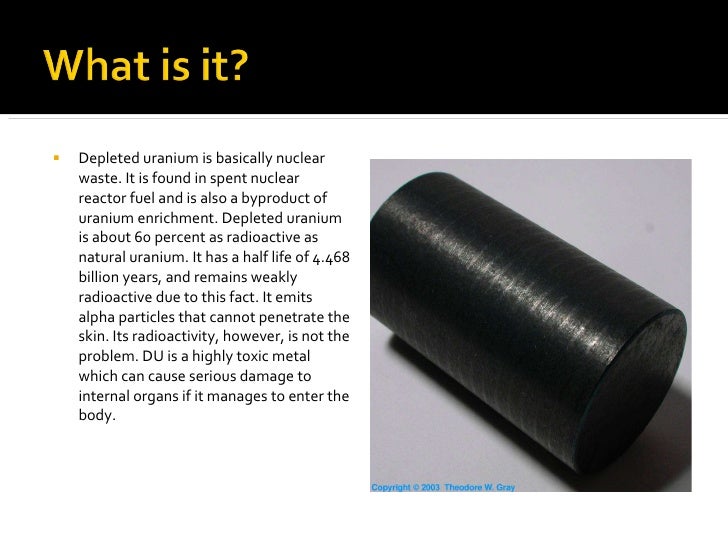 What is it?

Depleted uranium is basically nuclear waste. It is found in spent nuclear reactor fuel and is also a byproduct of uranium enrichment. Depleted uranium is about 60 percent as radioactive as natural uranium. It has a half life of 4.468 billion years, and remains weakly radioactive due to this fact. It emits alpha particles that cannot penetrate the skin. Its radioactivity, however, is not the problem. DU is a highly toxic metal which can cause serious damage to internal organs if it manages to enter the body.

Copyright © 2003 Theodore W. Gray